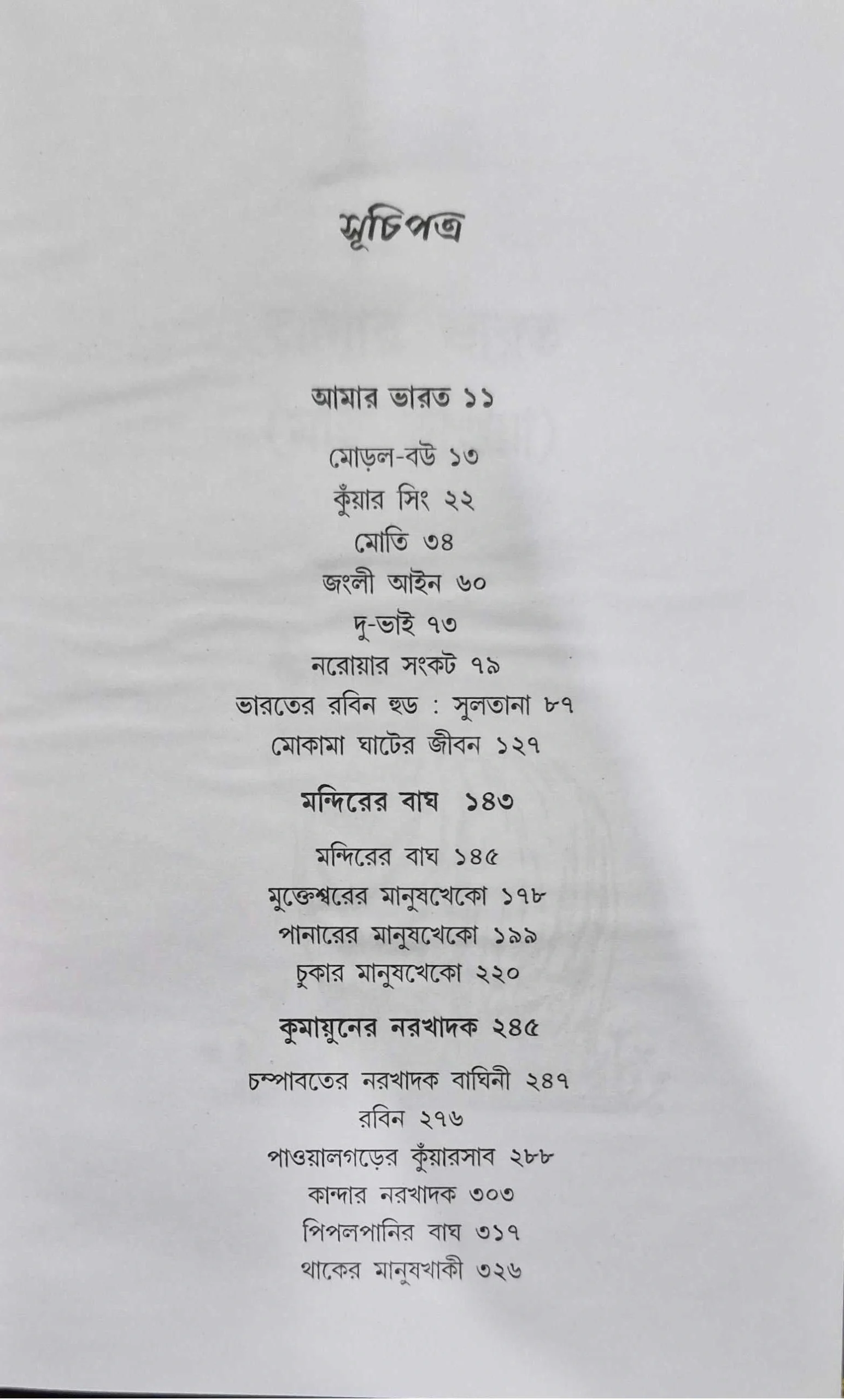 সূচিপত্র

আমার ভারত ১১

মোড়ল-বউ ১৩
কুঁয়ার সিং ২২
মোতি ৩৪
জংলী আইন ৬০
দু-ভাই ৭৩
নরোয়ার সংকট ৭৯
ভারতের রবিন হুড : সুলতানা ৮৭
মোকামা ঘাটের জীবন ১২৭

মন্দিরের বাঘ ১৪৩

মন্দিরের বাঘ ১৪৫
মুক্তেশ্বরের মানুষখেকো ১৭৮
পানারের মানুষখেকো ১৯৯
চুকার মানুষখেকো ২২০

কুমায়ুনের নরখাদক ২৪৫

চম্পাবতের নরখাদক বাঘিনী ২৪৭
রবিন ২৭৬
পাওয়ালগড়ের কুঁয়ারসাব ২৮৮
কান্দার নরখাদক ৩০৩
পিপলপানির বাঘ ৩১৭
থাকের মানুষখাকী ৩২৬